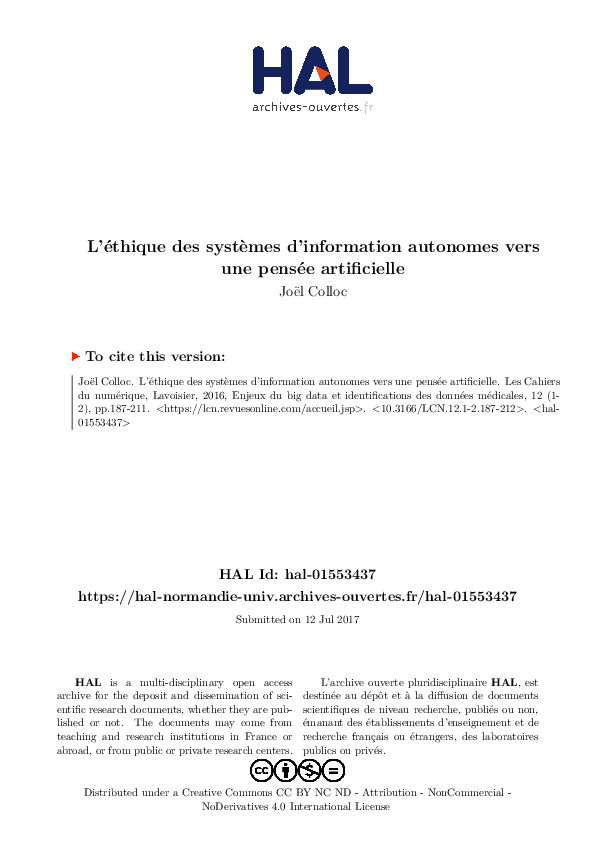 HAL
archives-ouvertes.fr

L'éthique des systèmes d'information autonomes vers une pensée artificielle
Joël Colloc

To cite this version:

Joël Colloc. L'éthique des systèmes d'information autonomes vers une pensée artificielle. Les Cahiers du numérique, Lavoisier, 2016, Enjeux du big data et identifications des données médicales, 12 (1-2), pp.187-211. <https://lcn.revuesonline.com/accueil.jsp>. <10.3166/LCN.12.1-2.187-212>. <hal-01553437>

HAL Id: hal-01553437
https://hal-normandie-univ.archives-ouvertes.fr/hal-01553437
Submitted on 12 Jul 2017

HAL is a multi-disciplinary open access archive for the deposit and dissemination of scientific research documents, whether they are published or not. The documents may come from teaching and research institutions in France or abroad, or from public or private research centers.

L'archive ouverte pluridisciplinaire HAL, est destinée au dépôt et à la diffusion de documents scientifiques de niveau recherche, publiés ou non, émanant des établissements d'enseignement et de recherche français ou étrangers, des laboratoires publics ou privés.

Distributed under a Creative Commons CC BY NC ND - Attribution - NonCommercial - NoDerivatives 4.0 International License